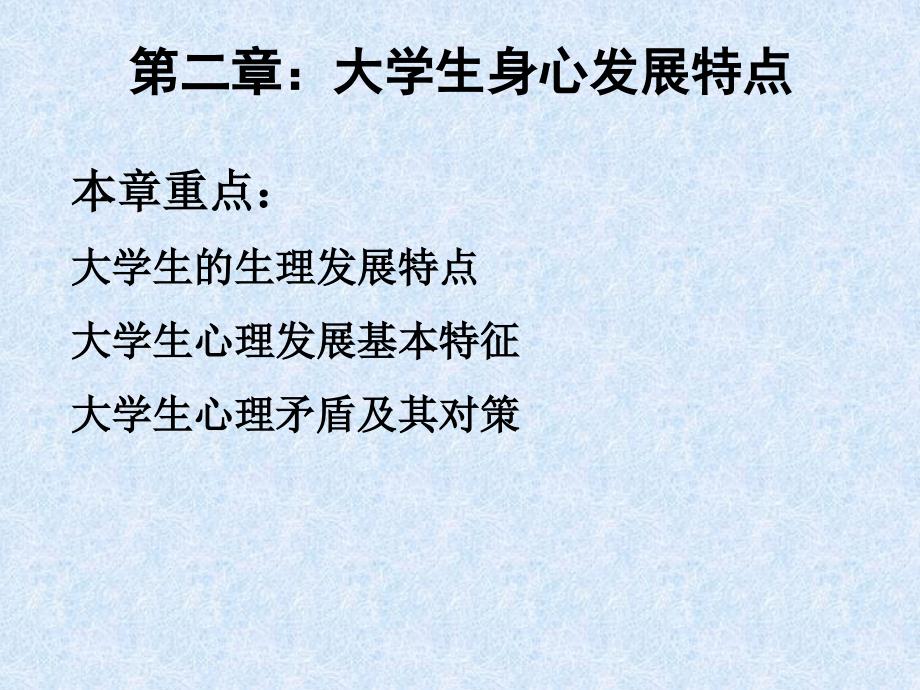 第二章：大学生身心发展特点

本章重点：

大学生的生理发展特点

大学生心理发展基本特征

大学生心理矛盾及其对策